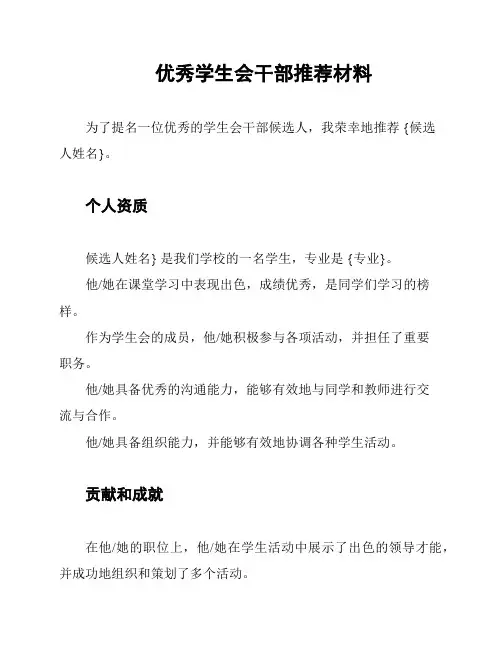 优秀学生会干部推荐材料

为了提名一位优秀的学生会干部候选人，我荣幸地推荐 {候选人姓名}。

个人资质

候选人姓名} 是我们学校的一名学生，专业是 {专业}。

他/她在课堂学习中表现出色，成绩优秀，是同学们学习的榜样。

作为学生会的成员，他/她积极参与各项活动，并担任了重要职务。

他/她具备优秀的沟通能力，能够有效地与同学和教师进行交流与合作。

他/她具备组织能力，并能够有效地协调各种学生活动。

贡献和成就

在他/她的职位上，他/她在学生活动中展示了出色的领导才能，并成功地组织和策划了多个活动。